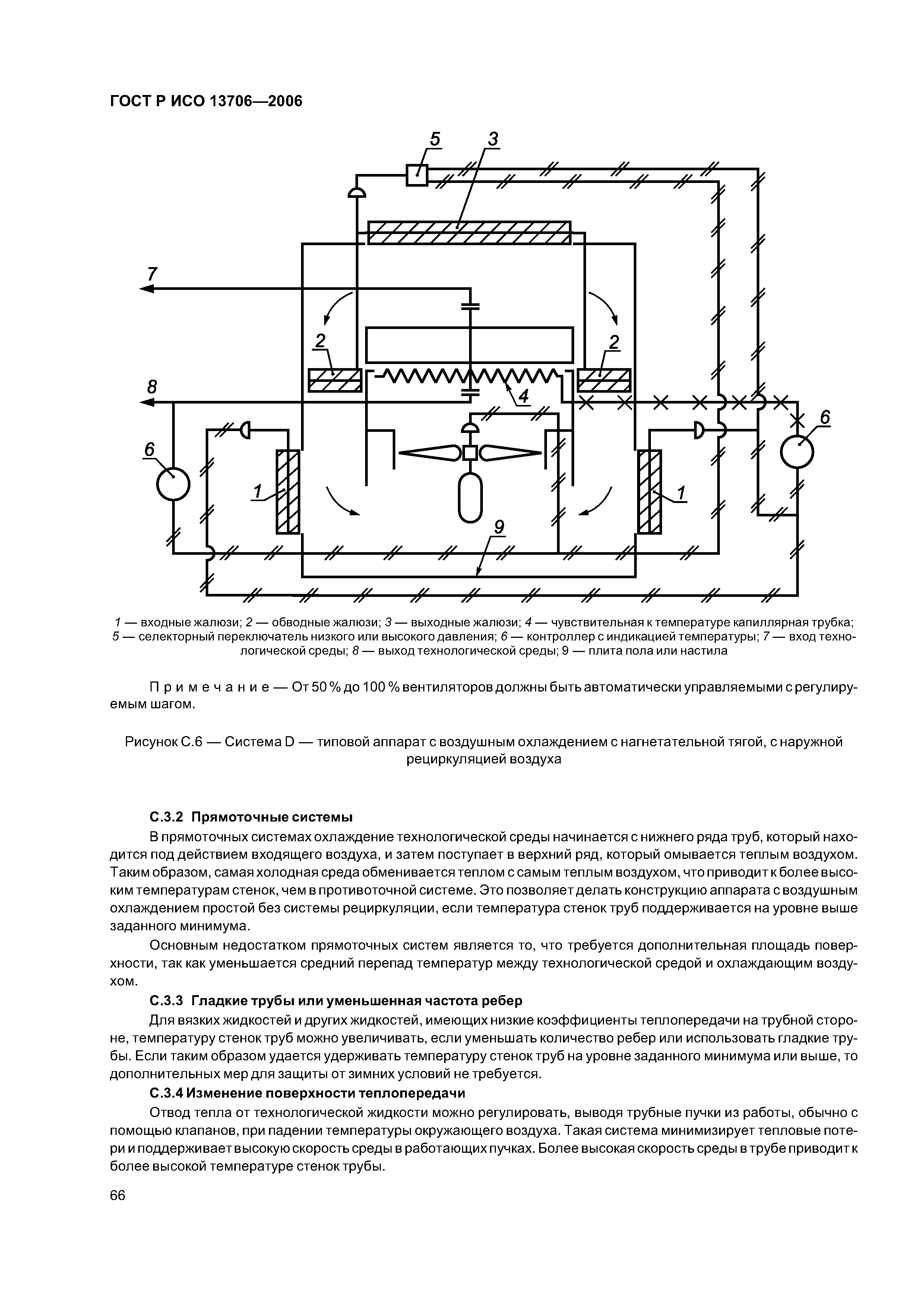 ГОСТ Р ИСО 13706—2006

5
3
7
2
2
8
4
6
6
1
1
9

1 — входные жалюзи; 2 — обводные жалюзи; 3 — выходные жалюзи; 4 — чувствительная к температуре капиллярная трубка; 5 — селекторный переключатель низкого или высокого давления; 6 — контроллер с индикацией температуры; 7 — вход технологической среды; 8 — выход технологической среды; 9 — плита пола или настила

Примечание — От 50 % до 100 % вентиляторов должны быть автоматически управляемыми с регулируемым шагом.

Рисунок С.6 — Система D — типовой аппарат с воздушным охлаждением с нагнетательной тягой, с наружной рециркуляцией воздуха

С.3.2 Прямоточные системы

В прямоточных системах охлаждение технологической среды начинается с нижнего ряда труб, который находится под действием входящего воздуха, и затем поступает в верхний ряд, который омывается теплым воздухом. Таким образом, самая холодная среда обменивается теплом с самым теплым воздухом, что приводит к более высоким температурам стенок, чем в противоточной системе. Это позволяет делать конструкцию аппарата с воздушным охлаждением простой без системы рециркуляции, если температура стенок труб поддерживается на уровне выше заданного минимума.

Основным недостатком прямоточных систем является то, что требуется дополнительная площадь поверхности, так как уменьшается средний перепад температур между технологической средой и охлаждающим воздухом.

С.3.3 Гладкие трубы или уменьшенная частота ребер

Для вязких жидкостей и других жидкостей, имеющих низкие коэффициенты теплопередачи на трубной стороне, температуру стенок труб можно увеличивать, если уменьшать количество ребер или использовать гладкие трубы. Если таким образом удается удерживать температуру стенок труб на уровне заданного минимума или выше, то дополнительных мер для защиты от зимних условий не требуется.

С.3.4 Изменение поверхности теплопередачи

Отвод тепла от технологической жидкости можно регулировать, выводя трубные пучки из работы, обычно с помощью клапанов, при падении температуры окружающего воздуха. Такая система минимизирует тепловые потери и поддерживает высокую скорость среды в работающих пучках. Более высокая скорость среды в трубе приводит к более высокой температуре стенок трубы.

66